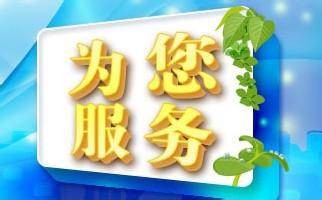 为您
服务